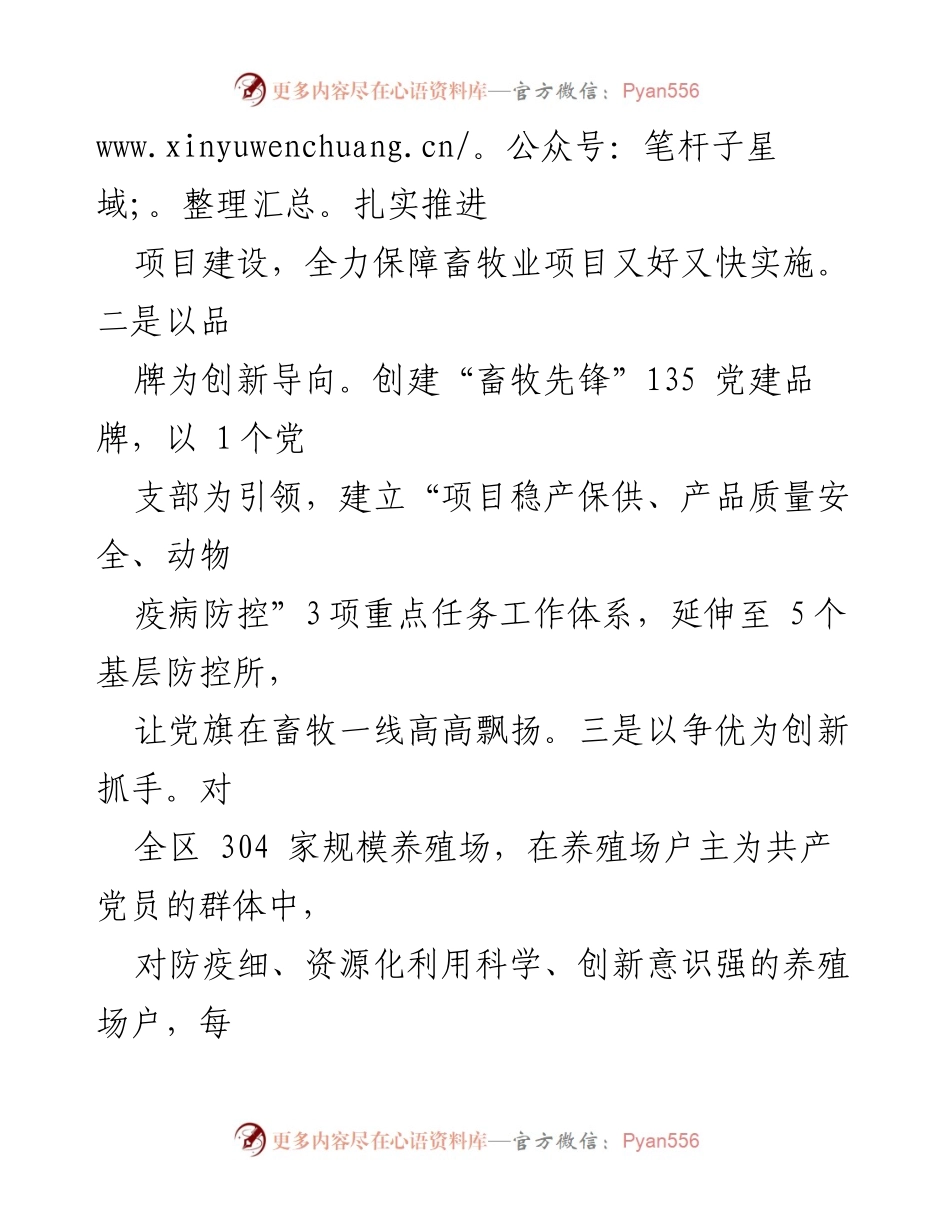 更多内容尽在心语资料库—官方微信：Pyan556

www.xinyuwenchuang.cn/。公众号：笔杆子星域;。整理汇总。扎实推进

项目建设，全力保障畜牧业项目又好又快实施。二是以品

牌为创新导向。创建“畜牧先锋”135 党建品牌，以 1个党

支部为引领，建立“项目稳产保供、产品质量安全、动物

疫病防控”3项重点任务工作体系，延伸至 5个基层防控所，

让党旗在畜牧一线高高飘扬。三是以争优为创新抓手。对

全区 304 家规模养殖场，在养殖场户主为共产党员的群体中，

对防疫细、资源化利用科学、创新意识强的养殖场户，每

更多内容尽在心语资料库—官方微信：Pyan556